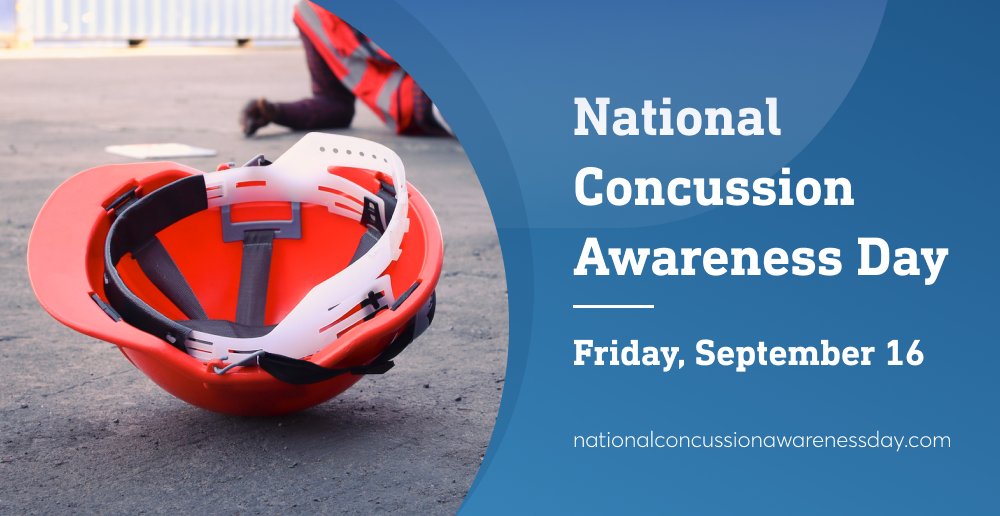 National Concussion Awareness Day

Friday, September 16

nationalconcussionawarenessday.com